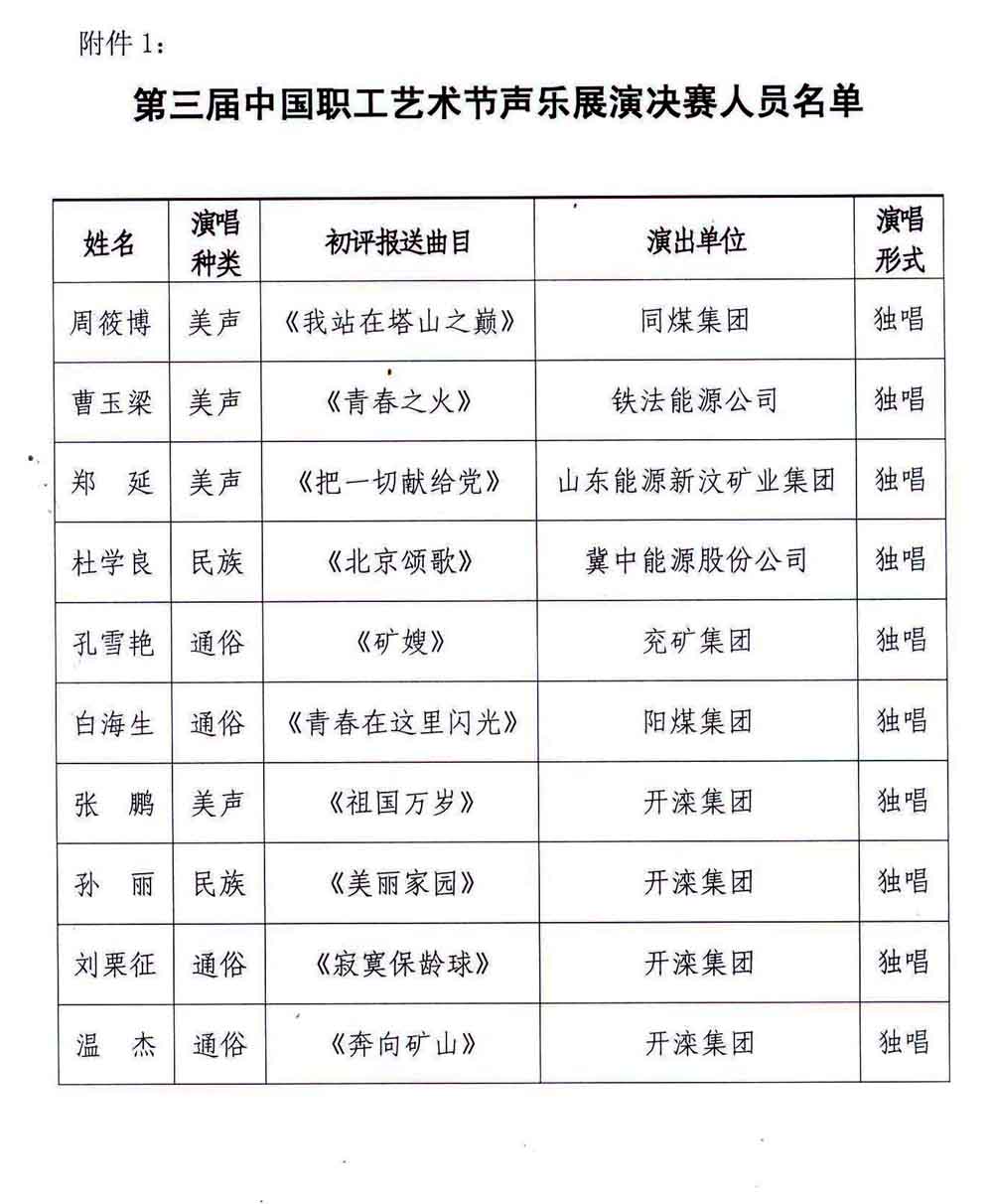 附件 1：

第三届中国职工艺术节声乐展演决赛人员名单

| 姓名 | 演唱种类 | 初评报送曲目 | 演出单位 | 演唱形式 |
|---|---|---|---|---|
| 周筱博 | 美声 | 《我站在塔山之巅》 | 同煤集团 | 独唱 |
| 曹玉梁 | 美声 | 《青春之火》 | 铁法能源公司 | 独唱 |
| 郑　延 | 美声 | 《把一切献给党》 | 山东能源新汶矿业集团 | 独唱 |
| 杜学良 | 民族 | 《北京颂歌》 | 冀中能源股份公司 | 独唱 |
| 孔雪艳 | 通俗 | 《矿嫂》 | 兖矿集团 | 独唱 |
| 白海生 | 通俗 | 《青春在这里闪光》 | 阳煤集团 | 独唱 |
| 张　鹏 | 美声 | 《祖国万岁》 | 开滦集团 | 独唱 |
| 孙　丽 | 民族 | 《美丽家园》 | 开滦集团 | 独唱 |
| 刘栗征 | 通俗 | 《寂寞保龄球》 | 开滦集团 | 独唱 |
| 温　杰 | 通俗 | 《奔向矿山》 | 开滦集团 | 独唱 |